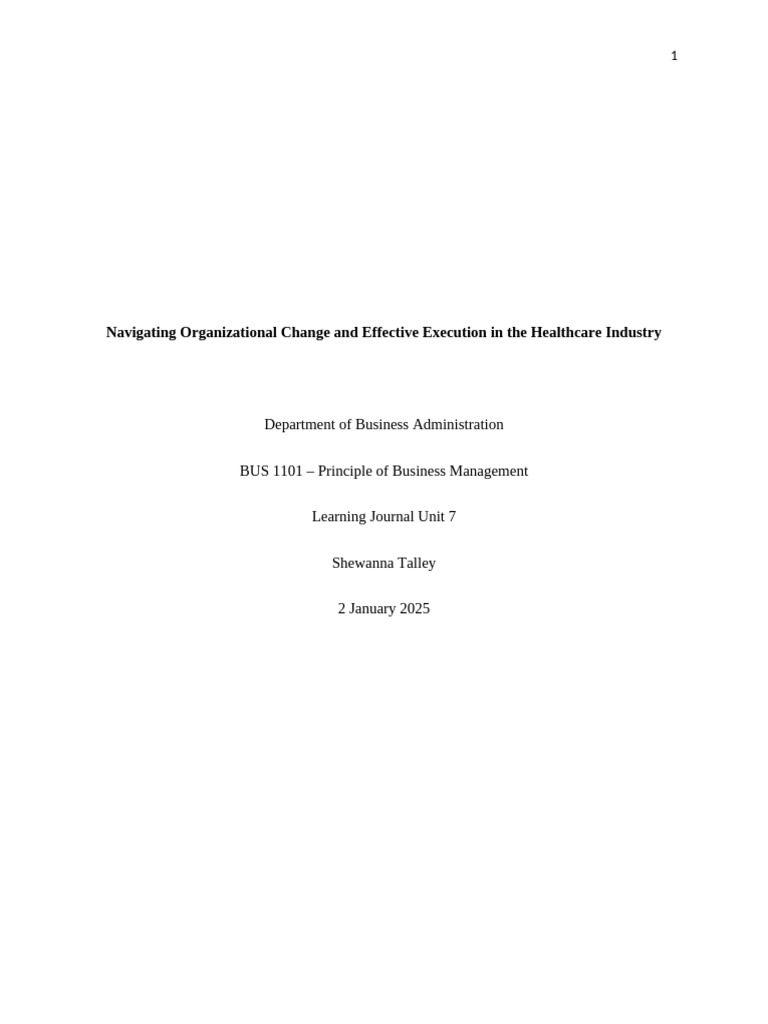 1

Navigating Organizational Change and Effective Execution in the Healthcare Industry

Department of Business Administration

BUS 1101 – Principle of Business Management

Learning Journal Unit 7

Shewanna Talley

2 January 2025